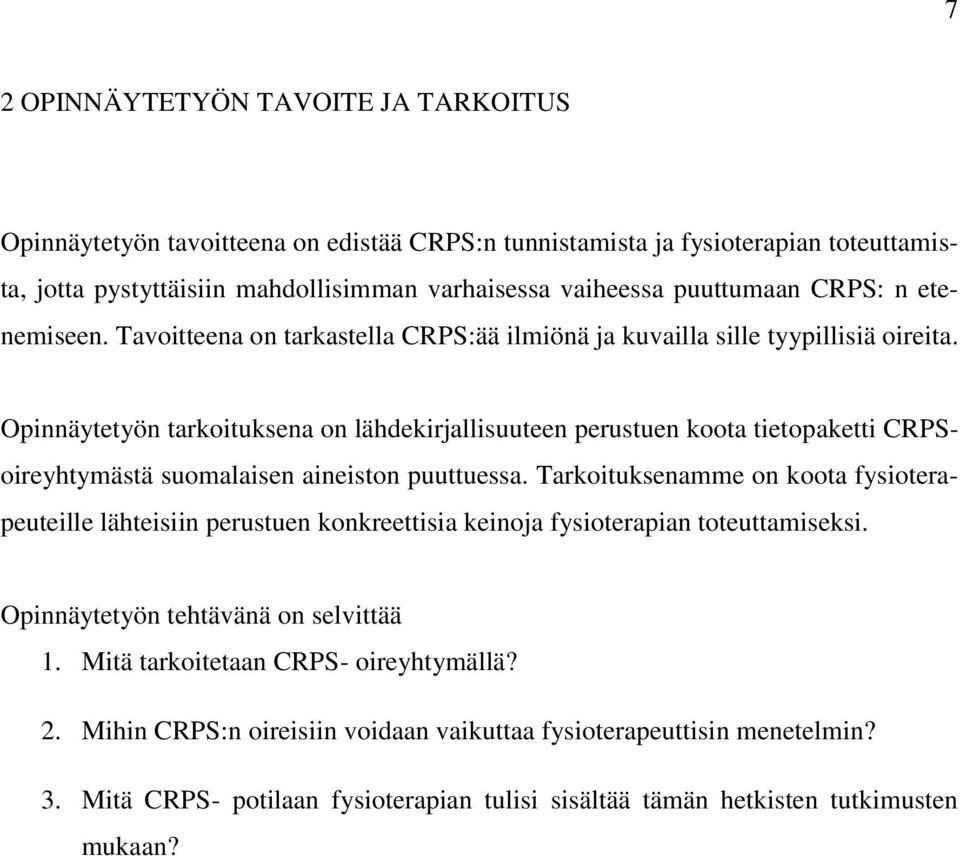 7

2 OPINNÄYTETYÖN TAVOITE JA TARKOITUS

Opinnäytetyön tavoitteena on edistää CRPS:n tunnistamista ja fysioterapian toteuttamista, jotta pystyttäisiin mahdollisimman varhaisessa vaiheessa puuttumaan CRPS: n etenemiseen. Tavoitteena on tarkastella CRPS:ää ilmiönä ja kuvailla sille tyypillisiä oireita.

Opinnäytetyön tarkoituksena on lähdekirjallisuuteen perustuen koota tietopaketti CRPS-oireyhtymästä suomalaisen aineiston puuttuessa. Tarkoituksenamme on koota fysioterapeuteille lähteisiin perustuen konkreettisia keinoja fysioterapian toteuttamiseksi.

Opinnäytetyön tehtävänä on selvittää
1. Mitä tarkoitetaan CRPS- oireyhtymällä?
2. Mihin CRPS:n oireisiin voidaan vaikuttaa fysioterapeuttisin menetelmin?
3. Mitä CRPS- potilaan fysioterapian tulisi sisältää tämän hetkisten tutkimusten mukaan?